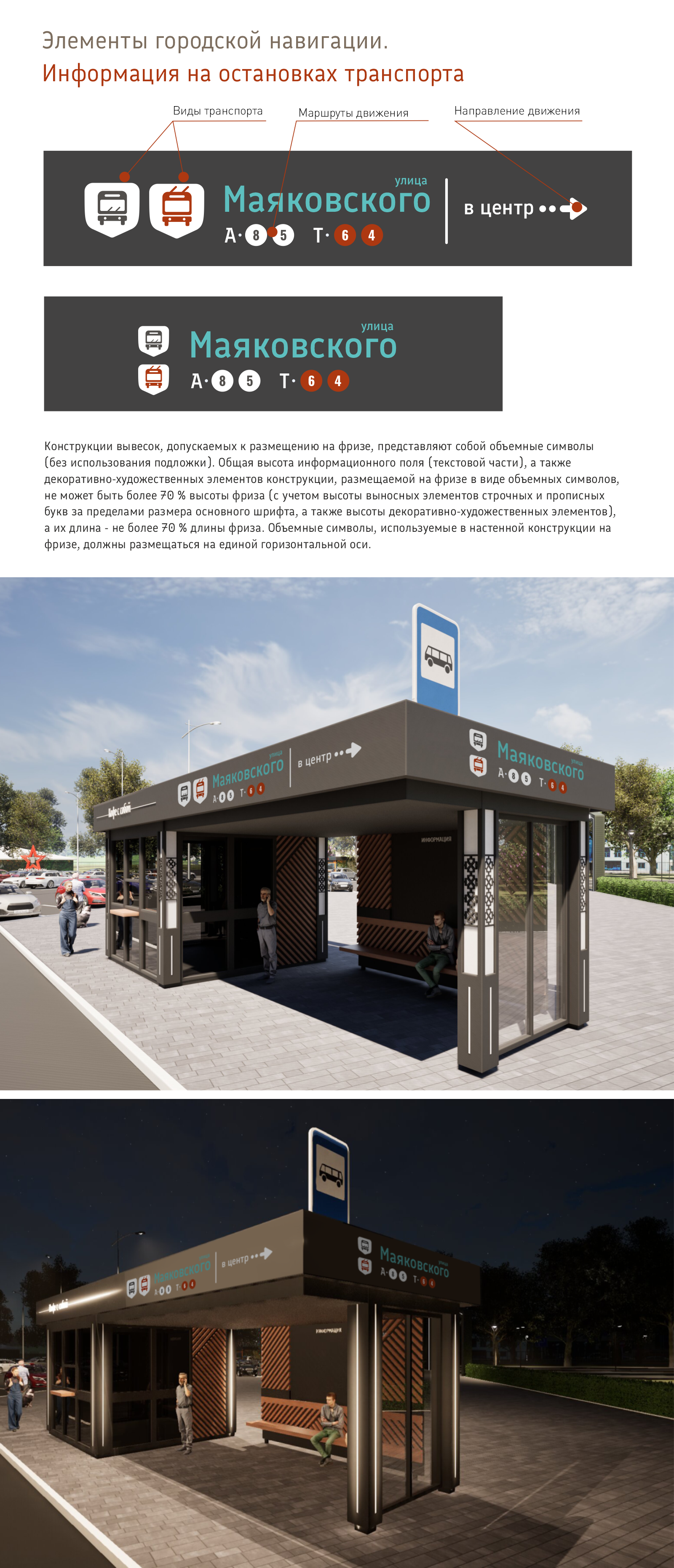 Элементы городской навигации.
Информация на остановках транспорта

Виды транспорта
Маршруты движения
Направление движения

улица
Маяковского
А· 8 5 Т· 6 4
в центр

улица
Маяковского
А· 8 5 Т· 6 4

Конструкции вывесок, допускаемых к размещению на фризе, представляют собой объемные символы (без использования подложки). Общая высота информационного поля (текстовой части), а также декоративно-художественных элементов конструкции, размещаемой на фризе в виде объемных символов, не может быть более 70 % высоты фриза (с учетом высоты выносных элементов строчных и прописных букв за пределами размера основного шрифта, а также высоты декоративно-художественных элементов), а их длина - не более 70 % длины фриза. Объемные символы, используемые в настенной конструкции на фризе, должны размещаться на единой горизонтальной оси.

Кофе с собой
улица
Маяковского
А· 8 5 Т· 6 4
в центр
улица
Маяковского
А· 8 5 Т· 6 4
ИНФОРМАЦИЯ

Кофе с собой
улица
Маяковского
А· 8 5 Т· 6 4
в центр
улица
Маяковского
А· 8 5 Т· 6 4
ИНФОРМАЦИЯ